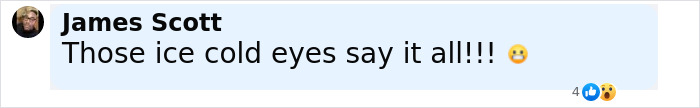 James Scott
Those ice cold eyes say it all!!! 😬

4